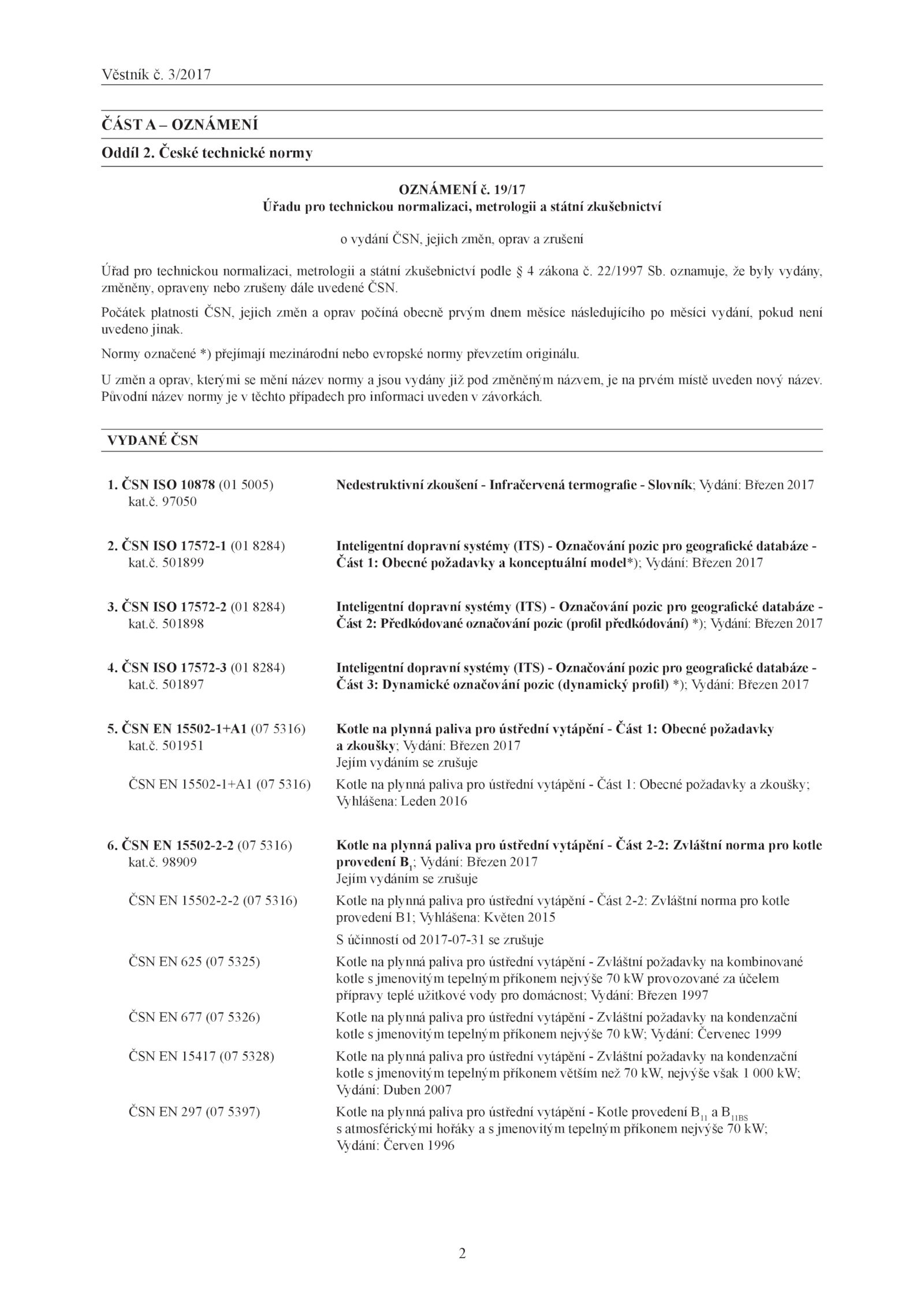 Věstník č. 3/2017

ČÁST A – OZNÁMENÍ

Oddíl 2. České technické normy

OZNÁMENÍ č. 19/17
Úřadu pro technickou normalizaci, metrologii a státní zkušebnictví

o vydání ČSN, jejich změn, oprav a zrušení

Úřad pro technickou normalizaci, metrologii a státní zkušebnictví podle § 4 zákona č. 22/1997 Sb. oznamuje, že byly vydány, změněny, opraveny nebo zrušeny dále uvedené ČSN.

Počátek platnosti ČSN, jejich změn a oprav počíná obecně prvým dnem měsíce následujícího po měsíci vydání, pokud není uvedeno jinak.

Normy označené *) přejímají mezinárodní nebo evropské normy převzetím originálu.

U změn a oprav, kterými se mění název normy a jsou vydány již pod změněným názvem, je na prvém místě uveden nový název. Původní název normy je v těchto případech pro informaci uveden v závorkách.

VYDANÉ ČSN

1. ČSN ISO 10878 (01 5005)
kat.č. 97050
Nedestruktivní zkoušení - Infračervená termografie - Slovník; Vydání: Březen 2017

2. ČSN ISO 17572-1 (01 8284)
kat.č. 501899
Inteligentní dopravní systémy (ITS) - Označování pozic pro geografické databáze - Část 1: Obecné požadavky a konceptuální model*); Vydání: Březen 2017

3. ČSN ISO 17572-2 (01 8284)
kat.č. 501898
Inteligentní dopravní systémy (ITS) - Označování pozic pro geografické databáze - Část 2: Předkódované označování pozic (profil předkódování) *); Vydání: Březen 2017

4. ČSN ISO 17572-3 (01 8284)
kat.č. 501897
Inteligentní dopravní systémy (ITS) - Označování pozic pro geografické databáze - Část 3: Dynamické označování pozic (dynamický profil) *); Vydání: Březen 2017

5. ČSN EN 15502-1+A1 (07 5316)
kat.č. 501951
Kotle na plynná paliva pro ústřední vytápění - Část 1: Obecné požadavky a zkoušky; Vydání: Březen 2017
Jejím vydáním se zrušuje

ČSN EN 15502-1+A1 (07 5316)
Kotle na plynná paliva pro ústřední vytápění - Část 1: Obecné požadavky a zkoušky; Vyhlášena: Leden 2016

6. ČSN EN 15502-2-2 (07 5316)
kat.č. 98909
Kotle na plynná paliva pro ústřední vytápění - Část 2-2: Zvláštní norma pro kotle provedení $B_1$; Vydání: Březen 2017
Jejím vydáním se zrušuje

ČSN EN 15502-2-2 (07 5316)
Kotle na plynná paliva pro ústřední vytápění - Část 2-2: Zvláštní norma pro kotle provedení B1; Vyhlášena: Květen 2015

S účinností od 2017-07-31 se zrušuje

ČSN EN 625 (07 5325)
Kotle na plynná paliva pro ústřední vytápění - Zvláštní požadavky na kombinované kotle s jmenovitým tepelným příkonem nejvýše 70 kW provozované za účelem přípravy teplé užitkové vody pro domácnost; Vydání: Březen 1997

ČSN EN 677 (07 5326)
Kotle na plynná paliva pro ústřední vytápění - Zvláštní požadavky na kondenzační kotle s jmenovitým tepelným příkonem nejvýše 70 kW; Vydání: Červenec 1999

ČSN EN 15417 (07 5328)
Kotle na plynná paliva pro ústřední vytápění - Zvláštní požadavky na kondenzační kotle s jmenovitým tepelným příkonem větším než 70 kW, nejvýše však 1 000 kW; Vydání: Duben 2007

ČSN EN 297 (07 5397)
Kotle na plynná paliva pro ústřední vytápění - Kotle provedení $B_{11}$ a $B_{11BS}$ s atmosférickými hořáky a s jmenovitým tepelným příkonem nejvýše 70 kW; Vydání: Červen 1996

2